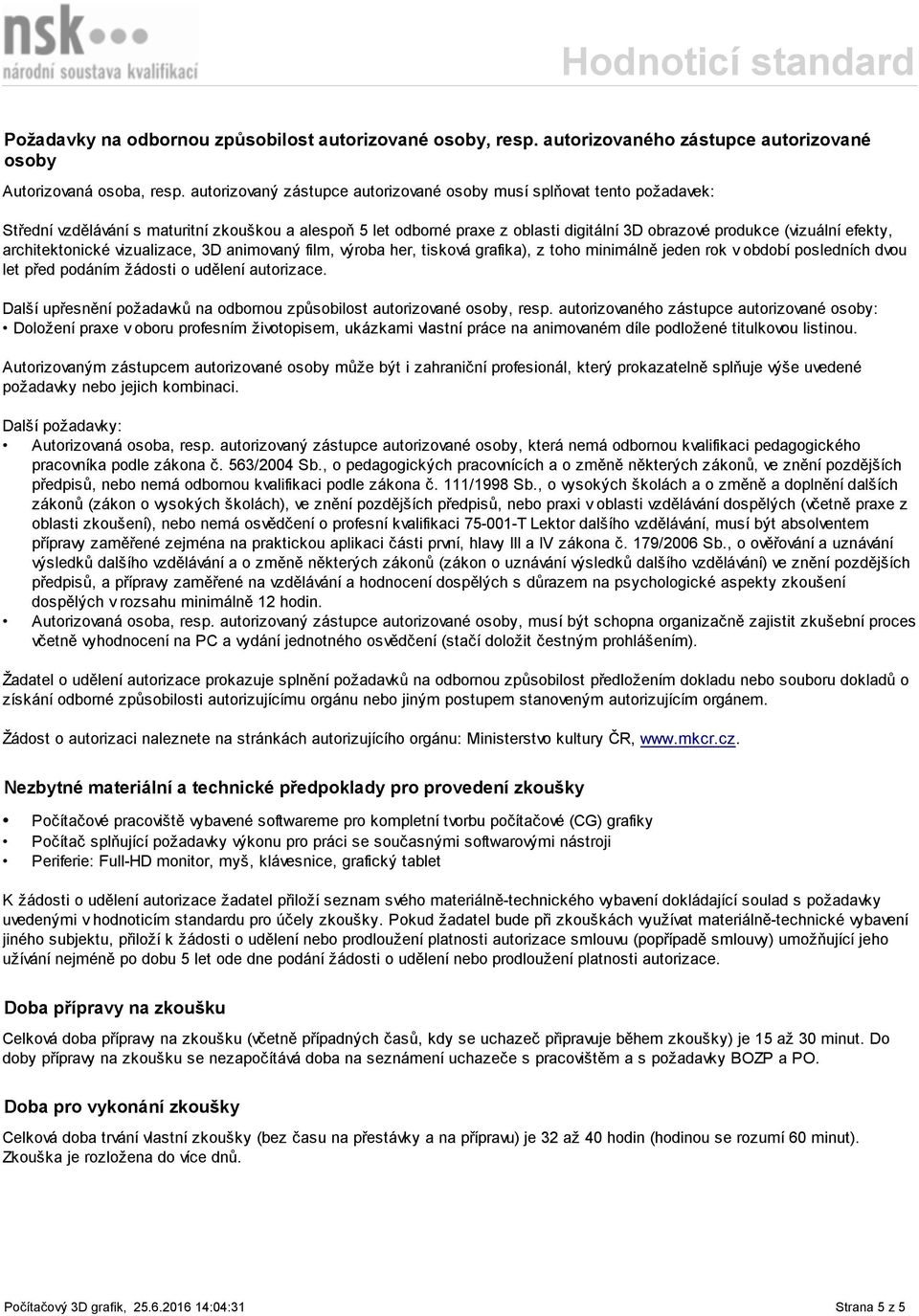 nsk
národní soustava kvalifikací

Hodnoticí standard

Požadavky na odbornou způsobilost autorizované osoby, resp. autorizovaného zástupce autorizované osoby

Autorizovaná osoba, resp. autorizovaný zástupce autorizované osoby musí splňovat tento požadavek:

Střední vzdělávání s maturitní zkouškou a alespoň 5 let odborné praxe z oblasti digitální 3D obrazové produkce (vizuální efekty, architektonické vizualizace, 3D animovaný film, výroba her, tisková grafika), z toho minimálně jeden rok v období posledních dvou let před podáním žádosti o udělení autorizace.

Další upřesnění požadavků na odbornou způsobilost autorizované osoby, resp. autorizovaného zástupce autorizované osoby:
• Doložení praxe v oboru profesním životopisem, ukázkami vlastní práce na animovaném díle podložené titulkovou listinou.

Autorizovaným zástupcem autorizované osoby může být i zahraniční profesionál, který prokazatelně splňuje výše uvedené požadavky nebo jejich kombinaci.

Další požadavky:
• Autorizovaná osoba, resp. autorizovaný zástupce autorizované osoby, která nemá odbornou kvalifikaci pedagogického pracovníka podle zákona č. 563/2004 Sb., o pedagogických pracovnících a o změně některých zákonů, ve znění pozdějších předpisů, nebo nemá odbornou kvalifikaci podle zákona č. 111/1998 Sb., o vysokých školách a o změně a doplnění dalších zákonů (zákon o vysokých školách), ve znění pozdějších předpisů, nebo praxi v oblasti vzdělávání dospělých (včetně praxe z oblasti zkoušení), nebo nemá osvědčení o profesní kvalifikaci 75-001-T Lektor dalšího vzdělávání, musí být absolventem přípravy zaměřené zejména na praktickou aplikaci části první, hlavy III a IV zákona č. 179/2006 Sb., o ověřování a uznávání výsledků dalšího vzdělávání a o změně některých zákonů (zákon o uznávání výsledků dalšího vzdělávání) ve znění pozdějších předpisů, a přípravy zaměřené na vzdělávání a hodnocení dospělých s důrazem na psychologické aspekty zkoušení dospělých v rozsahu minimálně 12 hodin.
• Autorizovaná osoba, resp. autorizovaný zástupce autorizované osoby, musí být schopna organizačně zajistit zkušební proces včetně vyhodnocení na PC a vydání jednotného osvědčení (stačí doložit čestným prohlášením).

Žadatel o udělení autorizace prokazuje splnění požadavků na odbornou způsobilost předložením dokladu nebo souboru dokladů o získání odborné způsobilosti autorizujícímu orgánu nebo jiným postupem stanoveným autorizujícím orgánem.

Žádost o autorizaci naleznete na stránkách autorizujícího orgánu: Ministerstvo kultury ČR, www.mkcr.cz.

Nezbytné materiální a technické předpoklady pro provedení zkoušky

• Počítačové pracoviště vybavené softwareme pro kompletní tvorbu počítačové (CG) grafiky
• Počítač splňující požadavky výkonu pro práci se současnými softwarovými nástroji
• Periferie: Full-HD monitor, myš, klávesnice, grafický tablet

K žádosti o udělení autorizace žadatel přiloží seznam svého materiálně-technického vybavení dokládající soulad s požadavky uvedenými v hodnoticím standardu pro účely zkoušky. Pokud žadatel bude při zkouškách využívat materiálně-technické vybavení jiného subjektu, přiloží k žádosti o udělení nebo prodloužení platnosti autorizace smlouvu (popřípadě smlouvy) umožňující jeho užívání nejméně po dobu 5 let ode dne podání žádosti o udělení nebo prodloužení platnosti autorizace.

Doba přípravy na zkoušku

Celková doba přípravy na zkoušku (včetně případných časů, kdy se uchazeč připravuje během zkoušky) je 15 až 30 minut. Do doby přípravy na zkoušku se nezapočítává doba na seznámení uchazeče s pracovištěm a s požadavky BOZP a PO.

Doba pro vykonání zkoušky

Celková doba trvání vlastní zkoušky (bez času na přestávky a na přípravu) je 32 až 40 hodin (hodinou se rozumí 60 minut). Zkouška je rozložena do více dnů.

Počítačový 3D grafik, 25.6.2016 14:04:31

Strana 5 z 5